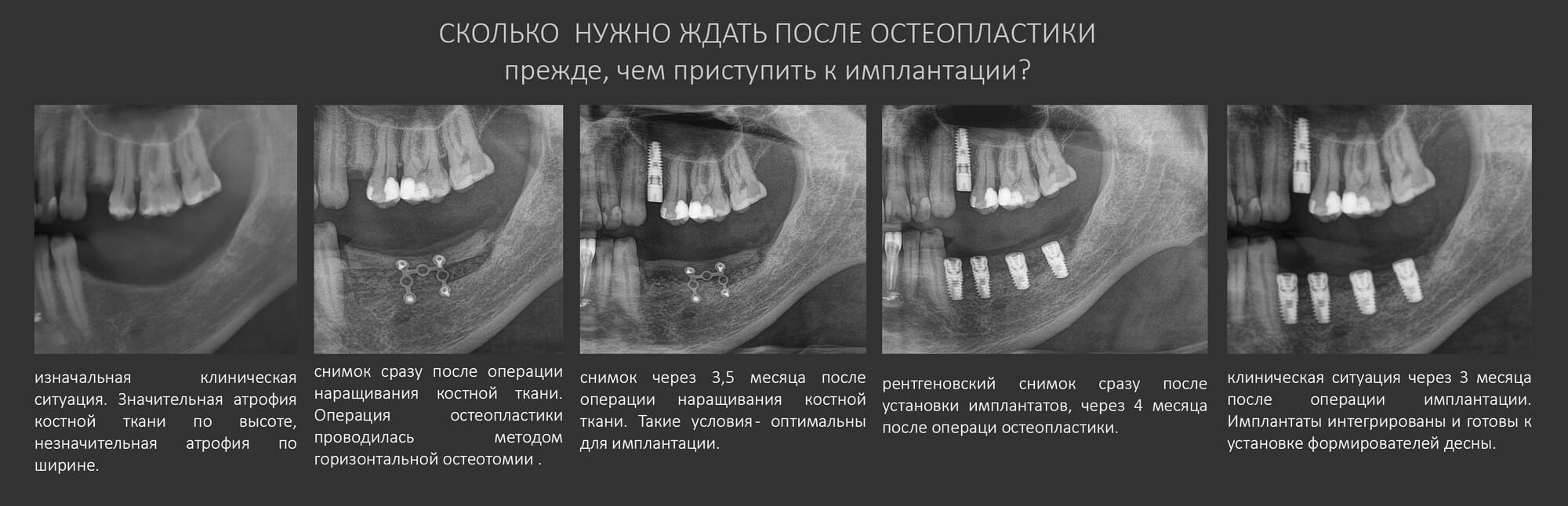 СКОЛЬКО НУЖНО ЖДАТЬ ПОСЛЕ ОСТЕОПЛАСТИКИ
прежде, чем приступить к имплантации?

изначальная клиническая ситуация. Значительная атрофия костной ткани по высоте, незначительная атрофия по ширине.

снимок сразу после операции наращивания костной ткани. Операция остеопластики проводилась методом горизонтальной остеотомии .

снимок через 3,5 месяца после операции наращивания костной ткани. Такие условия - оптимальны для имплантации.

рентгеновский снимок сразу после установки имплантатов, через 4 месяца после операци остеопластики.

клиническая ситуация через 3 месяца после операции имплантации. Имплантаты интегрированы и готовы к установке формирователей десны.